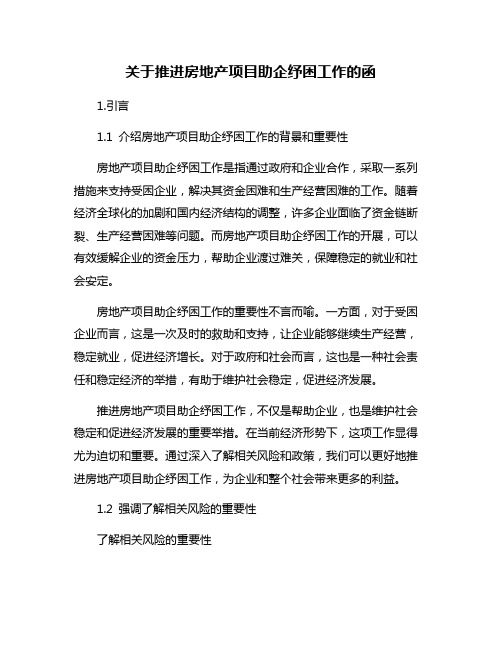 关于推进房地产项目助企纾困工作的函

1.引言

1.1 介绍房地产项目助企纾困工作的背景和重要性

房地产项目助企纾困工作是指通过政府和企业合作，采取一系列措施来支持受困企业，解决其资金困难和生产经营困难的工作。随着经济全球化的加剧和国内经济结构的调整，许多企业面临了资金链断裂、生产经营困难等问题。而房地产项目助企纾困工作的开展，可以有效缓解企业的资金压力，帮助企业渡过难关，保障稳定的就业和社会安定。

房地产项目助企纾困工作的重要性不言而喻。一方面，对于受困企业而言，这是一次及时的救助和支持，让企业能够继续生产经营，稳定就业，促进经济增长。对于政府和社会而言，这也是一种社会责任和稳定经济的举措，有助于维护社会稳定，促进经济发展。

推进房地产项目助企纾困工作，不仅是帮助企业，也是维护社会稳定和促进经济发展的重要举措。在当前经济形势下，这项工作显得尤为迫切和重要。通过深入了解相关风险和政策，我们可以更好地推进房地产项目助企纾困工作，为企业和整个社会带来更多的利益。

1.2 强调了解相关风险的重要性

了解相关风险的重要性